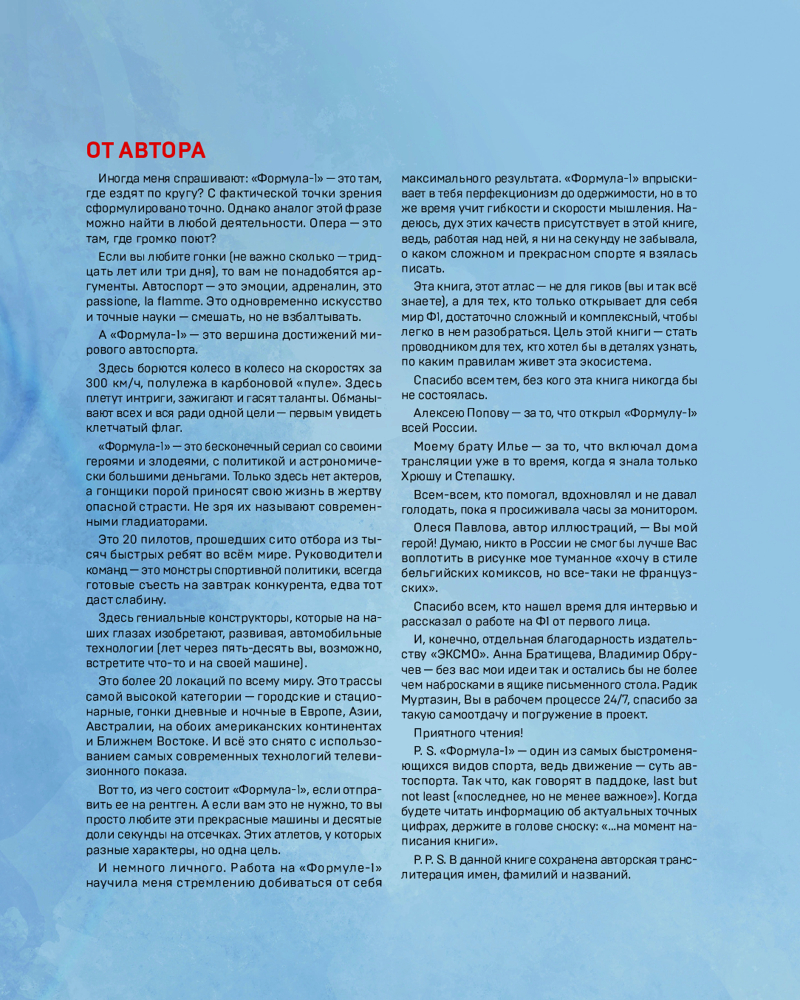 ОТ АВТОРА

Иногда меня спрашивают: «Формула-1» — это там, где ездят по кругу? С фактической точки зрения сформулировано точно. Однако аналог этой фразе можно найти в любой деятельности. Опера — это там, где громко поют?

Если вы любите гонки (не важно сколько — тридцать лет или три дня), то вам не понадобятся аргументы. Автоспорт — это эмоции, адреналин, это passione, la flamme. Это одновременно искусство и точные науки — смешать, но не взбалтывать.

А «Формула-1» — это вершина достижений мирового автоспорта.

Здесь борются колесо в колесо на скоростях за 300 км/ч, полулежа в карбоновой «пуле». Здесь плетут интриги, зажигают и гасят таланты. Обманывают всех и вся ради одной цели — первым увидеть клетчатый флаг.

«Формула-1» — это бесконечный сериал со своими героями и злодеями, с политикой и астрономически большими деньгами. Только здесь нет актеров, а гонщики порой приносят свою жизнь в жертву опасной страсти. Не зря их называют современными гладиаторами.

Это 20 пилотов, прошедших сито отбора из тысяч быстрых ребят во всём мире. Руководители команд — это монстры спортивной политики, всегда готовые съесть на завтрак конкурента, едва тот даст слабину.

Здесь гениальные конструкторы, которые на наших глазах изобретают, развивая, автомобильные технологии (лет через пять-десять вы, возможно, встретите что-то и на своей машине).

Это более 20 локаций по всему миру. Это трассы самой высокой категории — городские и стационарные, гонки дневные и ночные в Европе, Азии, Австралии, на обоих американских континентах и Ближнем Востоке. И всё это снято с использованием самых современных технологий телевизионного показа.

Вот то, из чего состоит «Формула-1», если отправить ее на рентген. А если вам это не нужно, то вы просто любите эти прекрасные машины и десятые доли секунды на отсечках. Этих атлетов, у которых разные характеры, но одна цель.

И немного личного. Работа на «Формуле-1» научила меня стремлению добиваться от себя максимального результата. «Формула-1» впрыскивает в тебя перфекционизм до одержимости, но в то же время учит гибкости и скорости мышления. Надеюсь, дух этих качеств присутствует в этой книге, ведь, работая над ней, я ни на секунду не забывала, о каком сложном и прекрасном спорте я взялась писать.

Эта книга, этот атлас — не для гиков (вы и так всё знаете), а для тех, кто только открывает для себя мир Ф1, достаточно сложный и комплексный, чтобы легко в нем разобраться. Цель этой книги — стать проводником для тех, кто хотел бы в деталях узнать, по каким правилам живет эта экосистема.

Спасибо всем тем, без кого эта книга никогда бы не состоялась.

Алексею Попову — за то, что открыл «Формулу-1» всей России.

Моему брату Илье — за то, что включал дома трансляции уже в то время, когда я знала только Хрюшу и Степашку.

Всем-всем, кто помогал, вдохновлял и не давал голодать, пока я просиживала часы за монитором.

Олеся Павлова, автор иллюстраций, — Вы мой герой! Думаю, никто в России не смог бы лучше Вас воплотить в рисунке мое туманное «хочу в стиле бельгийских комиксов, но все-таки не французских».

Спасибо всем, кто нашел время для интервью и рассказал о работе на Ф1 от первого лица.

И, конечно, отдельная благодарность издательству «ЭКСМО». Анна Братищева, Владимир Обручев — без вас мои идеи так и остались бы не более чем набросками в ящике письменного стола. Радик Муртазин, Вы в рабочем процессе 24/7, спасибо за такую самоотдачу и погружение в проект.

Приятного чтения!

P. S. «Формула-1» — один из самых быстроменяющихся видов спорта, ведь движение — суть автоспорта. Так что, как говорят в паддоке, last but not least («последнее, но не менее важное»). Когда будете читать информацию об актуальных точных цифрах, держите в голове сноску: «...на момент написания книги».

P. P. S. В данной книге сохранена авторская транслитерация имен, фамилий и названий.